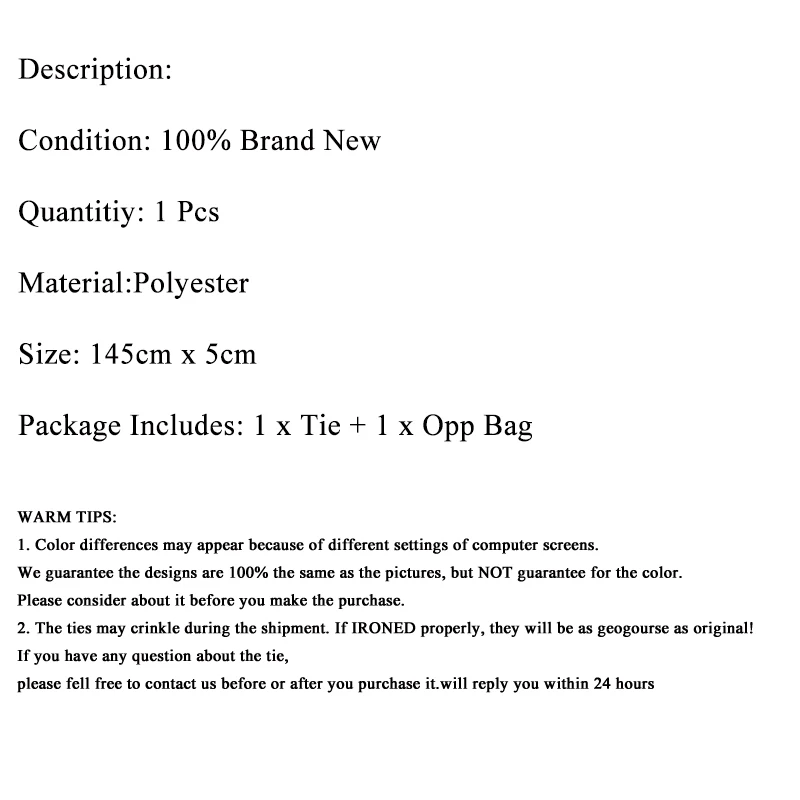 Description:

Condition: 100% Brand New

Quantitiy: 1 Pcs

Material:Polyester

Size: 145cm x 5cm

Package Includes: 1 x Tie + 1 x Opp Bag

WARM TIPS:
1. Color differences may appear because of different settings of computer screens.
We guarantee the designs are 100% the same as the pictures, but NOT guarantee for the color.
Please consider about it before you make the purchase.
2. The ties may crinkle during the shipment. If IRONED properly, they will be as geogourse as original!
If you have any question about the tie,
please fell free to contact us before or after you purchase it.will reply you within 24 hours